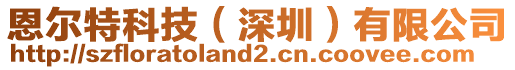 恩尔特科技（深圳）有限公司
http://szfloratoland2.cn.coovee.com